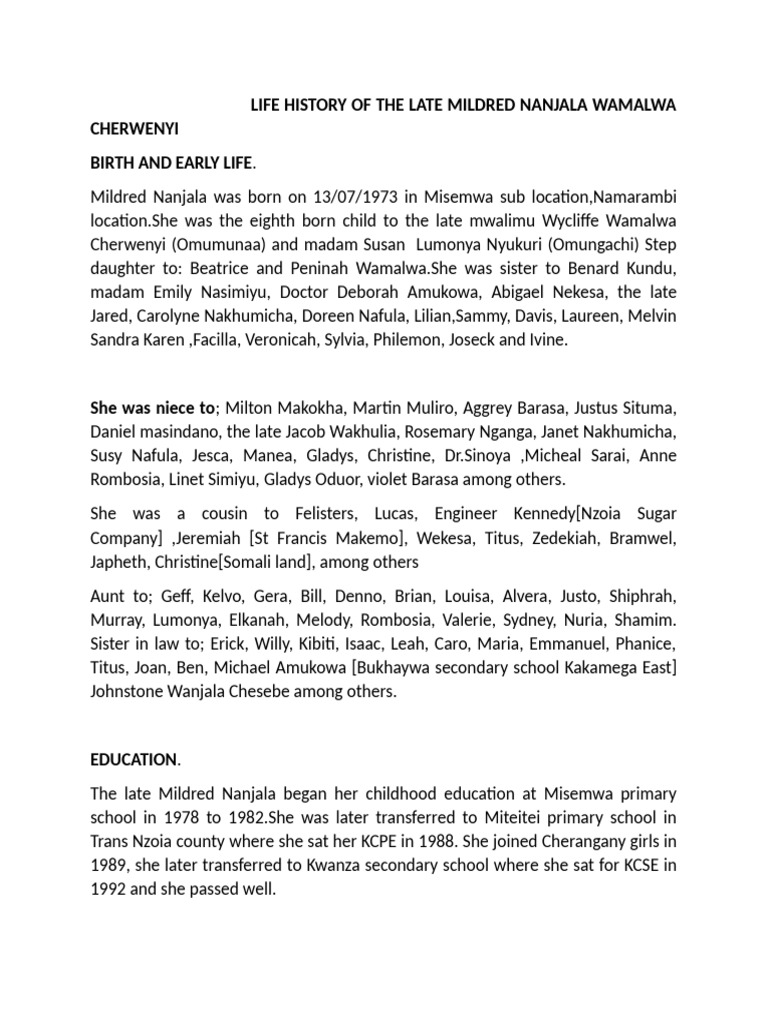 LIFE HISTORY OF THE LATE MILDRED NANJALA WAMALWA CHERWENYI

BIRTH AND EARLY LIFE.

Mildred Nanjala was born on 13/07/1973 in Misemwa sub location,Namarambi location.She was the eighth born child to the late mwalimu Wycliffe Wamalwa Cherwenyi (Omumunaa) and madam Susan Lumonya Nyukuri (Omungachi) Step daughter to: Beatrice and Peninah Wamalwa.She was sister to Benard Kundu, madam Emily Nasimiyu, Doctor Deborah Amukowa, Abigael Nekesa, the late Jared, Carolyne Nakhumicha, Doreen Nafula, Lilian,Sammy, Davis, Laureen, Melvin Sandra Karen ,Facilla, Veronicah, Sylvia, Philemon, Joseck and Ivine.

She was niece to; Milton Makokha, Martin Muliro, Aggrey Barasa, Justus Situma, Daniel masindano, the late Jacob Wakhulia, Rosemary Nganga, Janet Nakhumicha, Susy Nafula, Jesca, Manea, Gladys, Christine, Dr.Sinoya ,Micheal Sarai, Anne Rombosia, Linet Simiyu, Gladys Oduor, violet Barasa among others.

She was a cousin to Felisters, Lucas, Engineer Kennedy[Nzoia Sugar Company] ,Jeremiah [St Francis Makemo], Wekesa, Titus, Zedekiah, Bramwel, Japheth, Christine[Somali land], among others

Aunt to; Geff, Kelvo, Gera, Bill, Denno, Brian, Louisa, Alvera, Justo, Shiphrah, Murray, Lumonya, Elkanah, Melody, Rombosia, Valerie, Sydney, Nuria, Shamim. Sister in law to; Erick, Willy, Kibiti, Isaac, Leah, Caro, Maria, Emmanuel, Phanice, Titus, Joan, Ben, Michael Amukowa [Bukhaywa secondary school Kakamega East] Johnstone Wanjala Chesebe among others.

EDUCATION.

The late Mildred Nanjala began her childhood education at Misemwa primary school in 1978 to 1982.She was later transferred to Miteitei primary school in Trans Nzoia county where she sat her KCPE in 1988. She joined Cherangany girls in 1989, she later transferred to Kwanza secondary school where she sat for KCSE in 1992 and she passed well.